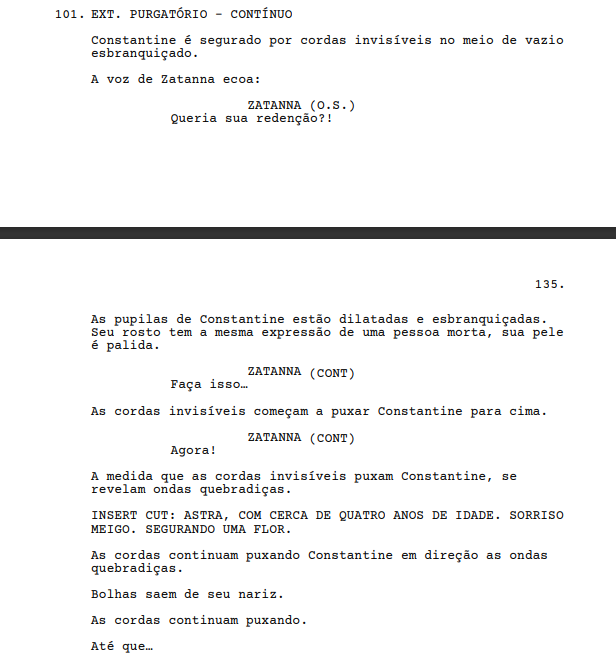 101. EXT. PURGATÓRIO - CONTÍNUO

Constantine é segurado por cordas invisíveis no meio de vazio esbranquiçado.

A voz de Zatanna ecoa:

ZATANNA (O.S.)
Queria sua redenção?!

135.

As pupilas de Constantine estão dilatadas e esbranquiçadas. Seu rosto tem a mesma expressão de uma pessoa morta, sua pele é palida.

ZATANNA (CONT)
Faça isso…

As cordas invisíveis começam a puxar Constantine para cima.

ZATANNA (CONT)
Agora!

A medida que as cordas invisíveis puxam Constantine, se revelam ondas quebradiças.

INSERT CUT: ASTRA, COM CERCA DE QUATRO ANOS DE IDADE. SORRISO MEIGO. SEGURANDO UMA FLOR.

As cordas continuam puxando Constantine em direção as ondas quebradiças.

Bolhas saem de seu nariz.

As cordas continuam puxando.

Até que…